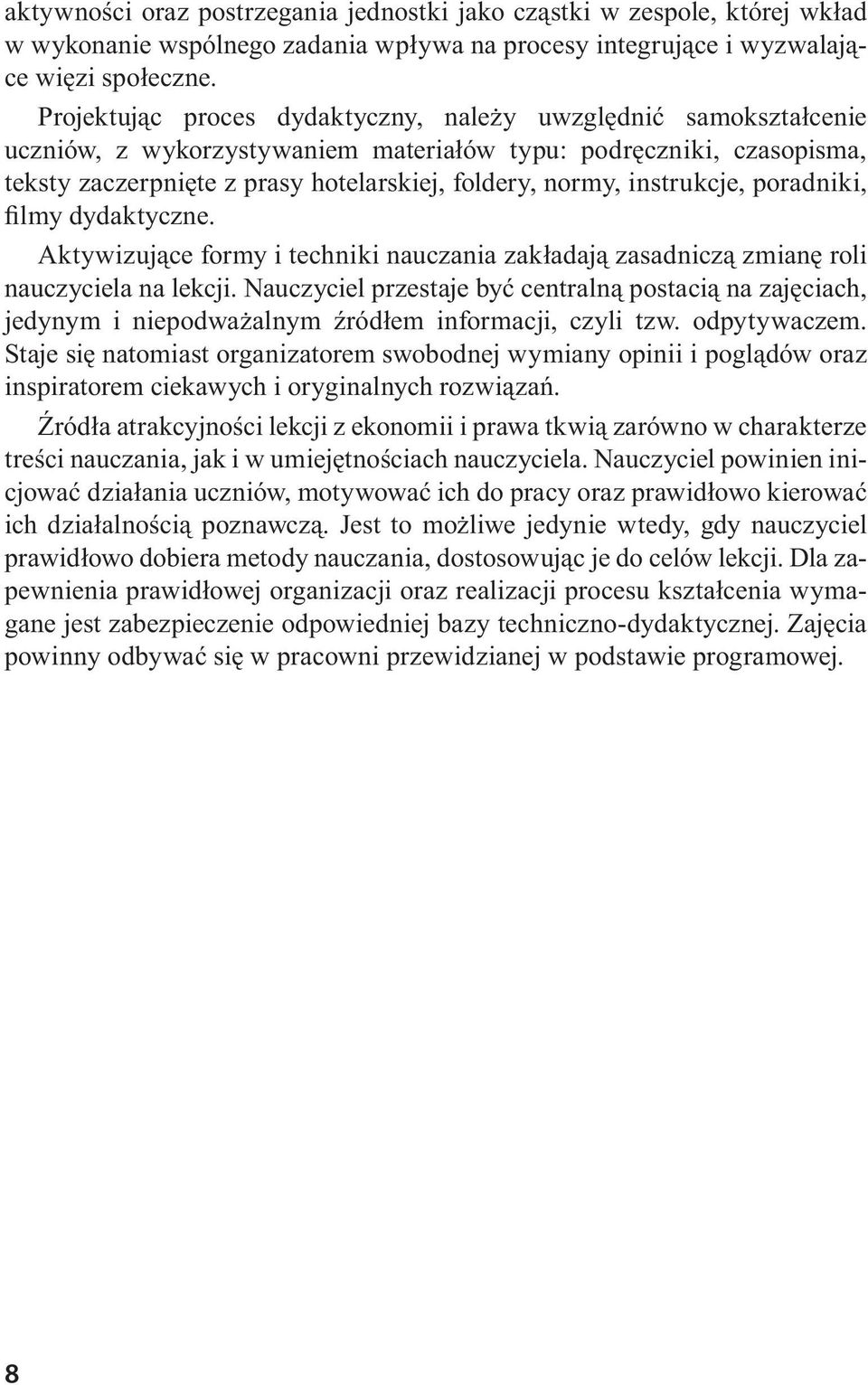 aktywności oraz postrzegania jednostki jako cząstki w zespole, której wkład w wykonanie wspólnego zadania wpływa na procesy integrujące i wyzwalające więzi społeczne.

Projektując proces dydaktyczny, należy uwzględnić samokształcenie uczniów, z wykorzystywaniem materiałów typu: podręczniki, czasopisma, teksty zaczerpnięte z prasy hotelarskiej, foldery, normy, instrukcje, poradniki, filmy dydaktyczne.

Aktywizujące formy i techniki nauczania zakładają zasadniczą zmianę roli nauczyciela na lekcji. Nauczyciel przestaje być centralną postacią na zajęciach, jedynym i niepodważalnym źródłem informacji, czyli tzw. odpytywaczem. Staje się natomiast organizatorem swobodnej wymiany opinii i poglądów oraz inspiratorem ciekawych i oryginalnych rozwiązań.

Źródła atrakcyjności lekcji z ekonomii i prawa tkwią zarówno w charakterze treści nauczania, jak i w umiejętnościach nauczyciela. Nauczyciel powinien inicjować działania uczniów, motywować ich do pracy oraz prawidłowo kierować ich działalnością poznawczą. Jest to możliwe jedynie wtedy, gdy nauczyciel prawidłowo dobiera metody nauczania, dostosowując je do celów lekcji. Dla zapewnienia prawidłowej organizacji oraz realizacji procesu kształcenia wymagane jest zabezpieczenie odpowiedniej bazy techniczno-dydaktycznej. Zajęcia powinny odbywać się w pracowni przewidzianej w podstawie programowej.

8